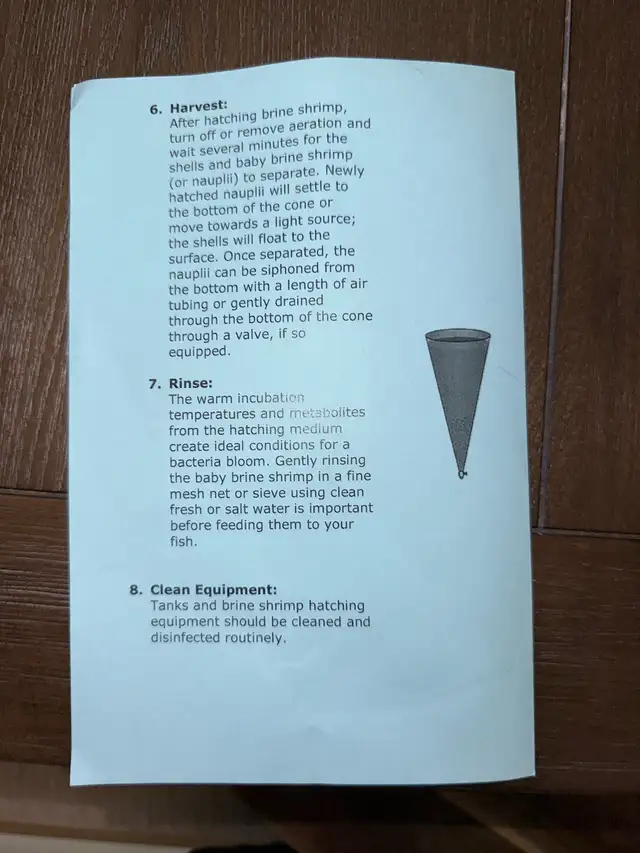 6. Harvest:
After hatching brine shrimp, turn off or remove aeration and wait several minutes for the shells and baby brine shrimp (or nauplii) to separate. Newly hatched nauplii will settle to the bottom of the cone or move towards a light source; the shells will float to the surface. Once separated, the nauplii can be siphoned from the bottom with a length of air tubing or gently drained through the bottom of the cone through a valve, if so equipped.

7. Rinse:
The warm incubation temperatures and metabolites from the hatching medium create ideal conditions for a bacteria bloom. Gently rinsing the baby brine shrimp in a fine mesh net or sieve using clean fresh or salt water is important before feeding them to your fish.

8. Clean Equipment:
Tanks and brine shrimp hatching equipment should be cleaned and disinfected routinely.